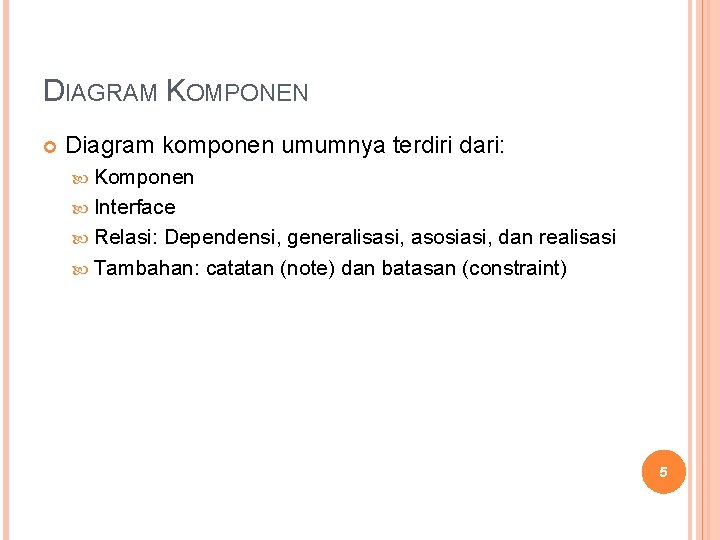 DIAGRAM KOMPONEN

• Diagram komponen umumnya terdiri dari:
• Komponen
• Interface
• Relasi: Dependensi, generalisasi, asosiasi, dan realisasi
• Tambahan: catatan (note) dan batasan (constraint)

5